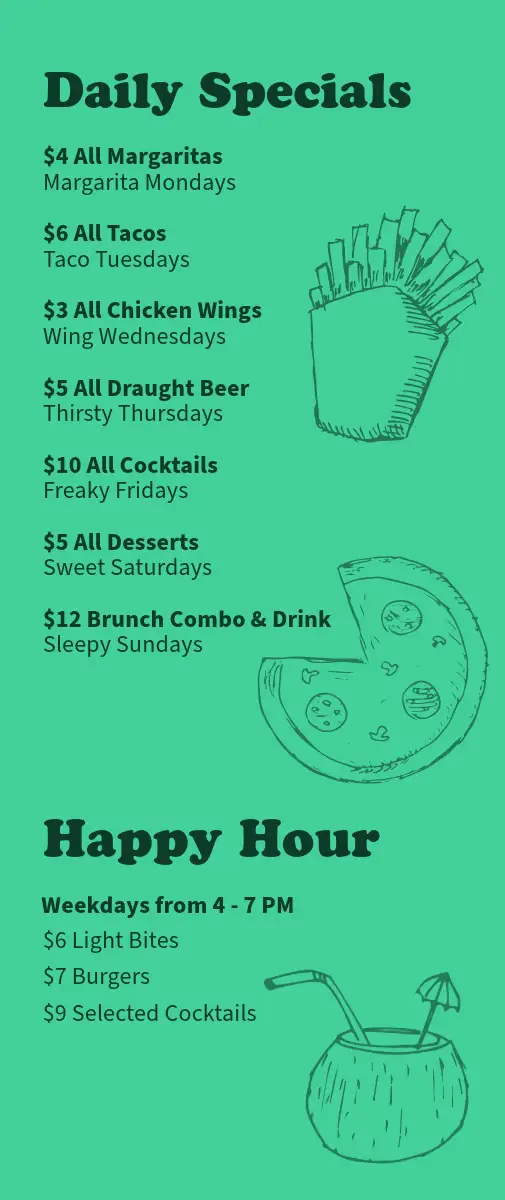 Daily Specials

$4 All Margaritas
Margarita Mondays

$6 All Tacos
Taco Tuesdays

$3 All Chicken Wings
Wing Wednesdays

$5 All Draught Beer
Thirsty Thursdays

$10 All Cocktails
Freaky Fridays

$5 All Desserts
Sweet Saturdays

$12 Brunch Combo & Drink
Sleepy Sundays

Happy Hour

Weekdays from 4 - 7 PM
$6 Light Bites
$7 Burgers
$9 Selected Cocktails